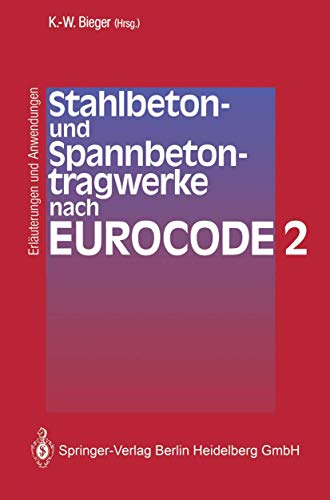 K.-W. Bieger (Hrsg.)

Erläuterungen und Anwendungen

Stahlbeton- und Spannbetontragwerke nach EUROCODE 2

Springer-Verlag Berlin Heidelberg GmbH